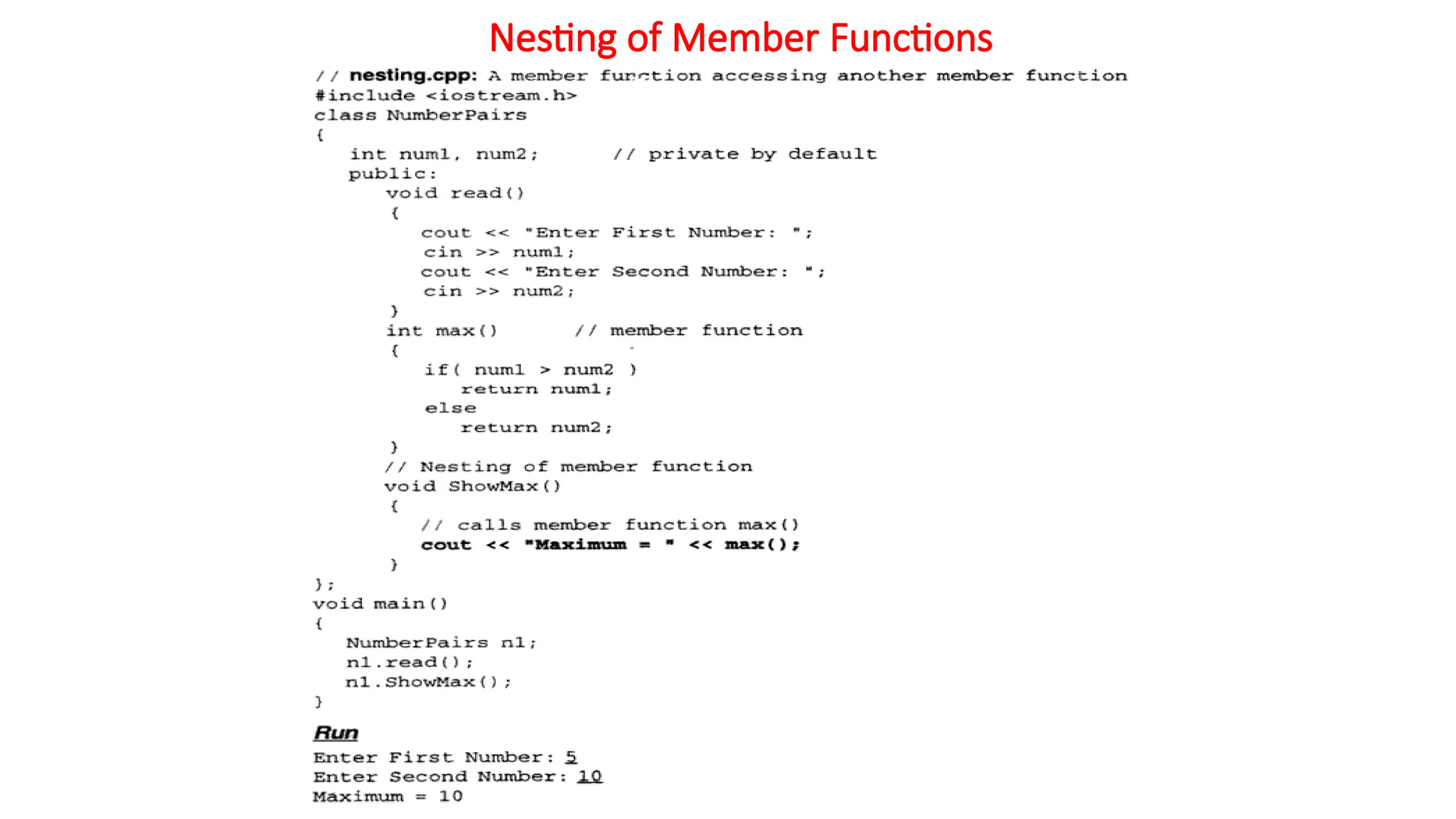 Nesting of Member Functions

// nesting.cpp: A member function accessing another member function
#include <iostream.h>
class NumberPairs
{
int num1, num2; // private by default
public:
void read()
{
cout << "Enter First Number: ";
cin >> num1;
cout << "Enter Second Number: ";
cin >> num2;
}
int max() // member function
{
if( num1 > num2 )
return num1;
else
return num2;
}
// Nesting of member function
void ShowMax()
{
// calls member function max()
cout << "Maximum = " << max();
}
};
void main()
{
NumberPairs n1;
n1.read();
n1.ShowMax();
}

Run

Enter First Number: 5
Enter Second Number: 10
Maximum = 10